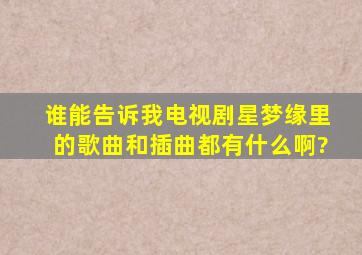 谁能告诉我电视剧星梦缘里的歌曲和插曲都有什么啊?